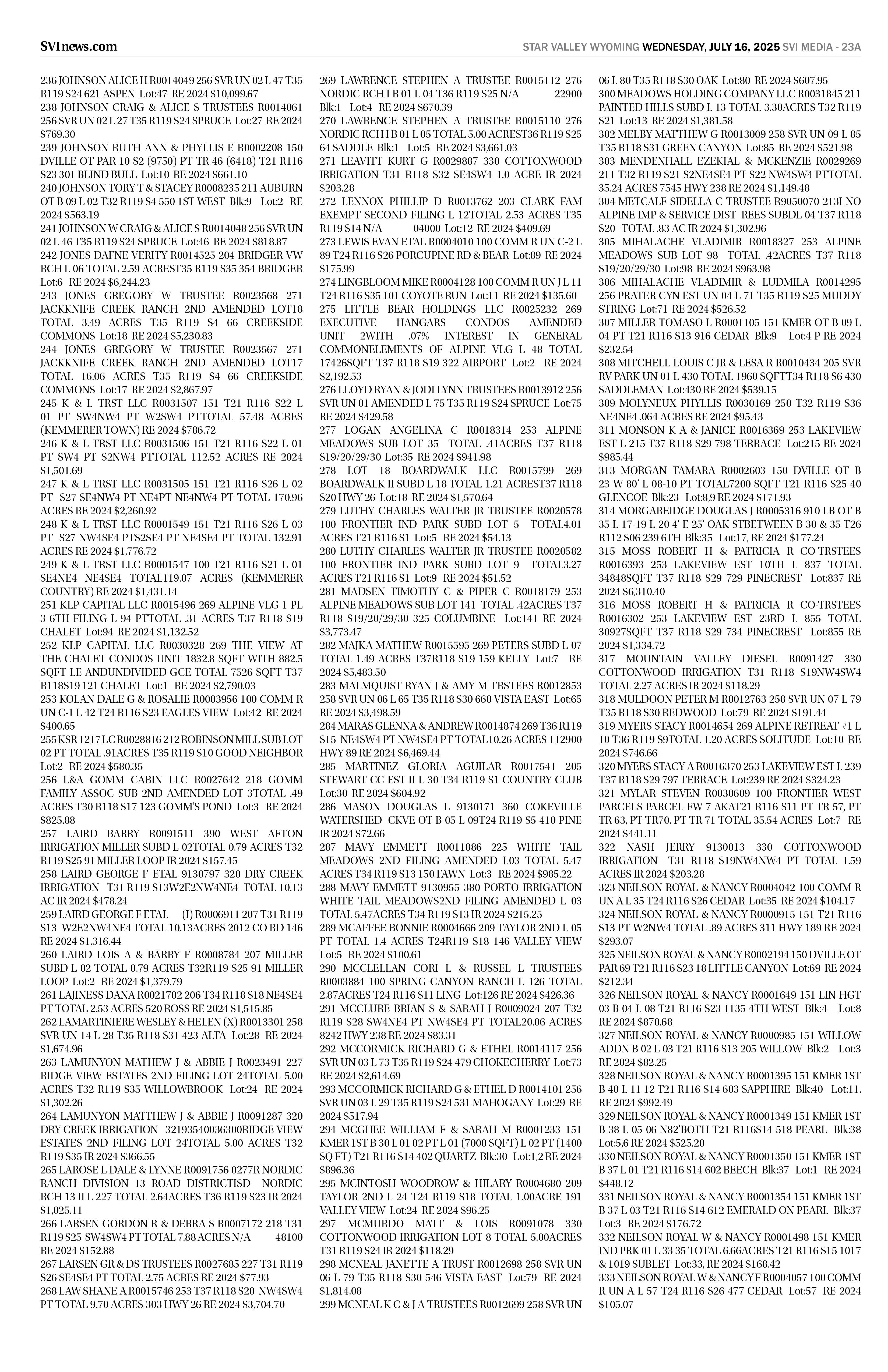 SVInews.com

STAR VALLEY WYOMING WEDNESDAY, JULY 16, 2025 SVI MEDIA - 23A

236 JOHNSON ALICE H R0014049 256 SVR UN 02 L 47 T35 R119 S24 621 ASPEN Lot:47 RE 2024 $10,099.67
238 JOHNSON CRAIG & ALICE S TRUSTEES R0014061 256 SVR UN 02 L 27 T35 R119 S24 SPRUCE Lot:27 RE 2024 $769.30
239 JOHNSON RUTH ANN & PHYLLIS E R0002208 150 DVILLE OT PAR 10 S2 (9750) PT TR 46 (6418) T21 R116 S23 301 BLIND BULL Lot:10 RE 2024 $661.10
240 JOHNSON TORY T & STACEY R0008235 211 AUBURN OT B 09 L 02 T32 R119 S4 550 1ST WEST Blk:9 Lot:2 RE 2024 $563.19
241 JOHNSON W CRAIG & ALICE S R0014048 256 SVR UN 02 L 46 T35 R119 S24 SPRUCE Lot:46 RE 2024 $818.87
242 JONES DAFNE VERITY R0014525 204 BRIDGER VW RCH L 06 TOTAL 2.59 ACREST35 R119 S35 354 BRIDGER Lot:6 RE 2024 $6,244.23
243 JONES GREGORY W TRUSTEE R0023568 271 JACKKNIFE CREEK RANCH 2ND AMENDED LOT18 TOTAL 3.49 ACRES T35 R119 S4 66 CREEKSIDE COMMONS Lot:18 RE 2024 $5,230.83
244 JONES GREGORY W TRUSTEE R0023567 271 JACKKNIFE CREEK RANCH 2ND AMENDED LOT17 TOTAL 16.06 ACRES T35 R119 S4 66 CREEKSIDE COMMONS Lot:17 RE 2024 $2,867.97
245 K & L TRST LLC R0031507 151 T21 R116 S22 L 01 PT SW4NW4 PT W2SW4 PTTOTAL 57.48 ACRES (KEMMERER TOWN) RE 2024 $786.72
246 K & L TRST LLC R0031506 151 T21 R116 S22 L 01 PT SW4 PT S2NW4 PTTOTAL 112.52 ACRES RE 2024 $1,501.69
247 K & L TRST LLC R0031505 151 T21 R116 S26 L 02 PT S27 SE4NW4 PT NE4PT NE4NW4 PT TOTAL 170.96 ACRES RE 2024 $2,260.92
248 K & L TRST LLC R0001549 151 T21 R116 S26 L 03 PT S27 NW4SE4 PTS2SE4 PT NE4SE4 PT TOTAL 132.91 ACRES RE 2024 $1,776.72
249 K & L TRST LLC R0001547 100 T21 R116 S21 L 01 SE4NE4 NE4SE4 TOTAL119.07 ACRES (KEMMERER COUNTRY) RE 2024 $1,431.14
251 KLP CAPITAL LLC R0015496 269 ALPINE VLG 1 PL 3 6TH FILING L 94 PTTOTAL .31 ACRES T37 R118 S19 CHALET Lot:94 RE 2024 $1,132.52
252 KLP CAPITAL LLC R0030328 269 THE VIEW AT THE CHALET CONDOS UNIT 1832.8 SQFT WITH 882.5 SQFT LE ANDUNDIVIDED GCE TOTAL 7526 SQFT T37 R118S19 121 CHALET Lot:1 RE 2024 $2,790.03
253 KOLAN DALE G & ROSALIE R0003956 100 COMM R UN C-1 L 42 T24 R116 S23 EAGLES VIEW Lot:42 RE 2024 $400.65
255 KSR 1217 LC R0028816 212 ROBINSON MILL SUB LOT 02 PT TOTAL .91ACRES T35 R119 S10 GOOD NEIGHBOR Lot:2 RE 2024 $580.35
256 L&A GOMM CABIN LLC R0027642 218 GOMM FAMILY ASSOC SUB 2ND AMENDED LOT 3TOTAL .49 ACRES T30 R118 S17 123 GOMM'S POND Lot:3 RE 2024 $825.88
257 LAIRD BARRY R0091511 390 WEST AFTON IRRIGATION MILLER SUBD L 02TOTAL 0.79 ACRES T32 R119 S25 91 MILLER LOOP IR 2024 $157.45
258 LAIRD GEORGE F ETAL 9130797 320 DRY CREEK IRRIGATION T31 R119 S13W2E2NW4NE4 TOTAL 10.13 AC IR 2024 $478.24
259 LAIRD GEORGE F ETAL (I) R0006911 207 T31 R119 S13 W2E2NW4NE4 TOTAL 10.13ACRES 2012 CO RD 146 RE 2024 $1,316.44
260 LAIRD LOIS A & BARRY F R0008784 207 MILLER SUBD L 02 TOTAL 0.79 ACRES T32R119 S25 91 MILLER LOOP Lot:2 RE 2024 $1,379.79
261 LAJINESS DANA R0021702 206 T34 R118 S18 NE4SE4 PT TOTAL 2.53 ACRES 520 ROSS RE 2024 $1,515.85
262 LAMARTINIERE WESLEY & HELEN (X) R0013301 258 SVR UN 14 L 28 T35 R118 S31 423 ALTA Lot:28 RE 2024 $1,674.96
263 LAMUNYON MATHEW J & ABBIE J R0023491 227 RIDGE VIEW ESTATES 2ND FILING LOT 24TOTAL 5.00 ACRES T32 R119 S35 WILLOWBROOK Lot:24 RE 2024 $1,302.26
264 LAMUNYON MATTHEW J & ABBIE J R0091287 320 DRY CREEK IRRIGATION 32193540036300RIDGE VIEW ESTATES 2ND FILING LOT 24TOTAL 5.00 ACRES T32 R119 S35 IR 2024 $366.55
265 LAROSE L DALE & LYNNE R0091756 0277R NORDIC RANCH DIVISION 13 ROAD DISTRICTISD NORDIC RCH 13 II L 227 TOTAL 2.64ACRES T36 R119 S23 IR 2024 $1,025.11
266 LARSEN GORDON R & DEBRA S R0007172 218 T31 R119 S25 SW4SW4 PT TOTAL 7.88 ACRES N/A 48100 RE 2024 $152.88
267 LARSEN GR & DS TRUSTEES R0027685 227 T31 R119 S26 SE4SE4 PT TOTAL 2.75 ACRES RE 2024 $77.93
268 LAW SHANE A R0015746 253 T37 R118 S20 NW4SW4 PT TOTAL 9.70 ACRES 303 HWY 26 RE 2024 $3,704.70

269 LAWRENCE STEPHEN A TRUSTEE R0015112 276 NORDIC RCH I B 01 L 04 T36 R119 S25 N/A 22900 Blk:1 Lot:4 RE 2024 $670.39
270 LAWRENCE STEPHEN A TRUSTEE R0015110 276 NORDIC RCH I B 01 L 05 TOTAL 5.00 ACREST36 R119 S25 64 SADDLE Blk:1 Lot:5 RE 2024 $3,661.03
271 LEAVITT KURT G R0029887 330 COTTONWOOD IRRIGATION T31 R118 S32 SE4SW4 1.0 ACRE IR 2024 $203.28
272 LENNOX PHILLIP D R0013762 203 CLARK FAM EXEMPT SECOND FILING L 12TOTAL 2.53 ACRES T35 R119 S14 N/A 04000 Lot:12 RE 2024 $409.69
273 LEWIS EVAN ETAL R0004010 100 COMM R UN C-2 L 89 T24 R116 S26 PORCUPINE RD & BEAR Lot:89 RE 2024 $175.99
274 LINGBLOOM MIKE R0004128 100 COMM R UN J L 11 T24 R116 S35 101 COYOTE RUN Lot:11 RE 2024 $135.60
275 LITTLE BEAR HOLDINGS LLC R0025232 269 EXECUTIVE HANGARS CONDOS AMENDED UNIT 2WITH .07% INTEREST IN GENERAL COMMONELEMENTS OF ALPINE VLG L 48 TOTAL 17426SQFT T37 R118 S19 322 AIRPORT Lot:2 RE 2024 $2,192.53
276 LLOYD RYAN & JODI LYNN TRUSTEES R0013912 256 SVR UN 01 AMENDED L 75 T35 R119 S24 SPRUCE Lot:75 RE 2024 $429.58
277 LOGAN ANGELINA C R0018314 253 ALPINE MEADOWS SUB LOT 35 TOTAL .41ACRES T37 R118 S19/20/29/30 Lot:35 RE 2024 $941.98
278 LOT 18 BOARDWALK LLC R0015799 269 BOARDWALK II SUBD L 18 TOTAL 1.21 ACREST37 R118 S20 HWY 26 Lot:18 RE 2024 $1,570.64
279 LUTHY CHARLES WALTER JR TRUSTEE R0020578 100 FRONTIER IND PARK SUBD LOT 5 TOTAL4.01 ACRES T21 R116 S1 Lot:5 RE 2024 $54.13
280 LUTHY CHARLES WALTER JR TRUSTEE R0020582 100 FRONTIER IND PARK SUBD LOT 9 TOTAL3.27 ACRES T21 R116 S1 Lot:9 RE 2024 $51.52
281 MADSEN TIMOTHY C & PIPER C R0018179 253 ALPINE MEADOWS SUB LOT 141 TOTAL .42ACRES T37 R118 S19/20/29/30 325 COLUMBINE Lot:141 RE 2024 $3,773.47
282 MAJKA MATHEW R0015595 269 PETERS SUBD L 07 TOTAL 1.49 ACRES T37R118 S19 159 KELLY Lot:7 RE 2024 $5,483.50
283 MALMQUIST RYAN J & AMY M TRSTEES R0012853 258 SVR UN 06 L 65 T35 R118 S30 660 VISTA EAST Lot:65 RE 2024 $3,498.59
284 MARAS GLENNA & ANDREW R0014874 269 T36 R119 S15 NE4SW4 PT NW4SE4 PT TOTAL10.26 ACRES 112900 HWY 89 RE 2024 $6,469.44
285 MARTINEZ GLORIA AGUILAR R0017541 205 STEWART CC EST II L 30 T34 R119 S1 COUNTRY CLUB Lot:30 RE 2024 $604.92
286 MASON DOUGLAS L 9130171 360 COKEVILLE WATERSHED CKVE OT B 05 L 09T24 R119 S5 410 PINE IR 2024 $72.66
287 MAVY EMMETT R0011886 225 WHITE TAIL MEADOWS 2ND FILING AMENDED L03 TOTAL 5.47 ACRES T34 R119 S13 150 FAWN Lot:3 RE 2024 $985.22
288 MAVY EMMETT 9130955 380 PORTO IRRIGATION WHITE TAIL MEADOWS2ND FILING AMENDED L 03 TOTAL 5.47ACRES T34 R119 S13 IR 2024 $215.25
289 MCAFFEE BONNIE R0004666 209 TAYLOR 2ND L 05 PT TOTAL 1.4 ACRES T24R119 S18 146 VALLEY VIEW Lot:5 RE 2024 $100.61
290 MCCLELLAN CORI L & RUSSEL L TRUSTEES R0003884 100 SPRING CANYON RANCH L 126 TOTAL 2.87ACRES T24 R116 S11 LING Lot:126 RE 2024 $426.36
291 MCCLURE BRIAN S & SARAH J R0009024 207 T32 R119 S28 SW4NE4 PT NW4SE4 PT TOTAL20.06 ACRES 8242 HWY 238 RE 2024 $83.31
292 MCCORMICK RICHARD G & ETHEL R0014117 256 SVR UN 03 L 73 T35 R119 S24 479 CHOKECHERRY Lot:73 RE 2024 $2,614.69
293 MCCORMICK RICHARD G & ETHEL D R0014101 256 SVR UN 03 L 29 T35 R119 S24 531 MAHOGANY Lot:29 RE 2024 $517.94
294 MCGHEE WILLIAM F & SARAH M R0001233 151 KMER 1ST B 30 L 01 02 PT L 01 (7000 SQFT) L 02 PT (1400 SQ FT) T21 R116 S14 402 QUARTZ Blk:30 Lot:1,2 RE 2024 $896.36
295 MCINTOSH WOODROW & HILARY R0004680 209 TAYLOR 2ND L 24 T24 R119 S18 TOTAL 1.00ACRE 191 VALLEY VIEW Lot:24 RE 2024 $96.25
297 MCMURDO MATT & LOIS R0091078 330 COTTONWOOD IRRIGATION LOT 8 TOTAL 5.00ACRES T31 R119 S24 IR 2024 $118.29
298 MCNEAL JANETTE A TRUST R0012698 258 SVR UN 06 L 79 T35 R118 S30 546 VISTA EAST Lot:79 RE 2024 $1,814.08
299 MCNEAL K C & J A TRUSTEES R0012699 258 SVR UN 06 L 80 T35 R118 S30 OAK Lot:80 RE 2024 $607.95
300 MEADOWS HOLDING COMPANY LLC R0031845 211 PAINTED HILLS SUBD L 13 TOTAL 3.30ACRES T32 R119 S21 Lot:13 RE 2024 $1,381.58
302 MELBY MATTHEW G R0013009 258 SVR UN 09 L 85 T35 R118 S31 GREEN CANYON Lot:85 RE 2024 $521.98
303 MENDENHALL EZEKIAL & MCKENZIE R0029269 211 T32 R119 S21 S2NE4SE4 PT S22 NW4SW4 PTTOTAL 35.24 ACRES 7545 HWY 238 RE 2024 $1,149.48
304 METCALF SIDELLA C TRUSTEE R9050070 213I NO ALPINE IMP & SERVICE DIST REES SUBDL 04 T37 R118 S20 TOTAL .83 AC IR 2024 $1,302.96
305 MIHALACHE VLADIMIR R0018327 253 ALPINE MEADOWS SUB LOT 98 TOTAL .42ACRES T37 R118 S19/20/29/30 Lot:98 RE 2024 $963.98
306 MIHALACHE VLADIMIR & LUDMILA R0014295 256 PRATER CYN EST UN 04 L 71 T35 R119 S25 MUDDY STRING Lot:71 RE 2024 $526.52
307 MILLER TOMASO L R0001105 151 KMER OT B 09 L 04 PT T21 R116 S13 916 CEDAR Blk:9 Lot:4 P RE 2024 $232.54
308 MITCHELL LOUIS C JR & LESA R R0010434 205 SVR RV PARK UN 01 L 430 TOTAL 1960 SQFTT34 R118 S6 430 SADDLEMAN Lot:430 RE 2024 $539.15
309 MOLYNEUX PHYLLIS R0030169 250 T32 R119 S36 NE4NE4 .064 ACRES RE 2024 $95.43
311 MONSON K A & JANICE R0016369 253 LAKEVIEW EST L 215 T37 R118 S29 798 TERRACE Lot:215 RE 2024 $985.44
313 MORGAN TAMARA R0002603 150 DVILLE OT B 23 W 80' L 08-10 PT TOTAL7200 SQFT T21 R116 S25 40 GLENCOE Blk:23 Lot:8,9 RE 2024 $171.93
314 MORGAREIDGE DOUGLAS J R0005316 910 LB OT B 35 L 17-19 L 20 4' E 25' OAK STBETWEEN B 30 & 35 T26 R112 S06 239 6TH Blk:35 Lot:17, RE 2024 $177.24
315 MOSS ROBERT H & PATRICIA R CO-TRSTEES R0016393 253 LAKEVIEW EST 10TH L 837 TOTAL 34848SQFT T37 R118 S29 729 PINECREST Lot:837 RE 2024 $6,310.40
316 MOSS ROBERT H & PATRICIA R CO-TRSTEES R0016302 253 LAKEVIEW EST 23RD L 855 TOTAL 30927SQFT T37 R118 S29 734 PINECREST Lot:855 RE 2024 $1,334.72
317 MOUNTAIN VALLEY DIESEL R0091427 330 COTTONWOOD IRRIGATION T31 R118 S19NW4SW4 TOTAL 2.27 ACRES IR 2024 $118.29
318 MULDOON PETER M R0012763 258 SVR UN 07 L 79 T35 R118 S30 REDWOOD Lot:79 RE 2024 $191.44
319 MYERS STACY R0014654 269 ALPINE RETREAT #1 L 10 T36 R119 S9TOTAL 1.20 ACRES SOLITUDE Lot:10 RE 2024 $746.66
320 MYERS STACY A R0016370 253 LAKEVIEW EST L 239 T37 R118 S29 797 TERRACE Lot:239 RE 2024 $324.23
321 MYLAR STEVEN R0030609 100 FRONTIER WEST PARCELS PARCEL FW 7 AKAT21 R116 S11 PT TR 57, PT TR 63, PT TR70, PT TR 71 TOTAL 35.54 ACRES Lot:7 RE 2024 $441.11
322 NASH JERRY 9130013 330 COTTONWOOD IRRIGATION T31 R118 S19NW4NW4 PT TOTAL 1.59 ACRES IR 2024 $203.28
323 NEILSON ROYAL & NANCY R0004042 100 COMM R UN A L 35 T24 R116 S26 CEDAR Lot:35 RE 2024 $104.17
324 NEILSON ROYAL & NANCY R0000915 151 T21 R116 S13 PT W2NW4 TOTAL .89 ACRES 311 HWY 189 RE 2024 $293.07
325 NEILSON ROYAL & NANCY R0002194 150 DVILLE OT PAR 69 T21 R116 S23 18 LITTLE CANYON Lot:69 RE 2024 $212.34
326 NEILSON ROYAL & NANCY R0001649 151 LIN HGT 03 B 04 L 08 T21 R116 S23 1135 4TH WEST Blk:4 Lot:8 RE 2024 $870.68
327 NEILSON ROYAL & NANCY R0000985 151 WILLOW ADDN B 02 L 03 T21 R116 S13 205 WILLOW Blk:2 Lot:3 RE 2024 $82.25
328 NEILSON ROYAL & NANCY R0001395 151 KMER 1ST B 40 L 11 12 T21 R116 S14 603 SAPPHIRE Blk:40 Lot:11, RE 2024 $992.49
329 NEILSON ROYAL & NANCY R0001349 151 KMER 1ST B 38 L 05 06 N82'BOTH T21 R116S14 518 PEARL Blk:38 Lot:5,6 RE 2024 $525.20
330 NEILSON ROYAL & NANCY R0001350 151 KMER 1ST B 37 L 01 T21 R116 S14 602 BEECH Blk:37 Lot:1 RE 2024 $448.12
331 NEILSON ROYAL & NANCY R0001354 151 KMER 1ST B 37 L 03 T21 R116 S14 612 EMERALD ON PEARL Blk:37 Lot:3 RE 2024 $176.72
332 NEILSON ROYAL W & NANCY R0001498 151 KMER IND PRK 01 L 33 35 TOTAL 6.66ACRES T21 R116 S15 1017 & 1019 SUBLET Lot:33, RE 2024 $168.42
333 NEILSON ROYAL W & NANCY F R0004057 100 COMM R UN A L 57 T24 R116 S26 477 CEDAR Lot:57 RE 2024 $105.07